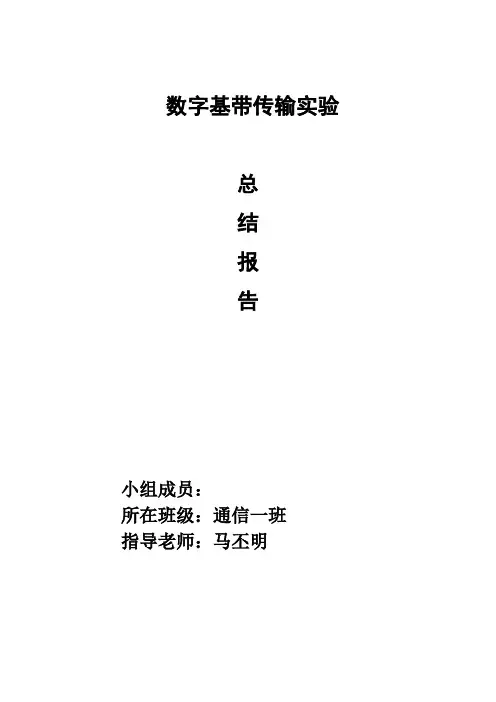 数字基带传输实验

总

结

报

告

小组成员：
所在班级：通信一班
指导老师：马丕明